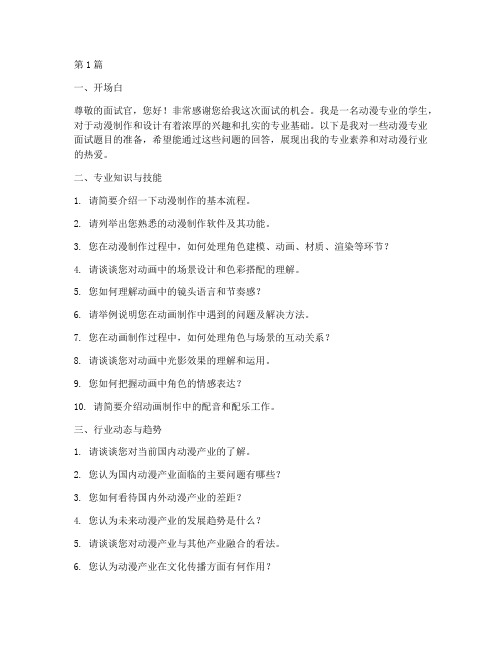 第 1 篇

一、开场白

尊敬的面试官，您好！非常感谢您给我这次面试的机会。我是一名动漫专业的学生，对于动漫制作和设计有着浓厚的兴趣和扎实的专业基础。以下是我对一些动漫专业面试题目的准备，希望能通过这些问题的回答，展现出我的专业素养和对动漫行业的热爱。

二、专业知识与技能

1. 请简要介绍一下动漫制作的基本流程。

2. 请列举出您熟悉的动漫制作软件及其功能。

3. 您在动漫制作过程中，如何处理角色建模、动画、材质、渲染等环节？

4. 请谈谈您对动画中的场景设计和色彩搭配的理解。

5. 您如何理解动画中的镜头语言和节奏感？

6. 请举例说明您在动画制作中遇到的问题及解决方法。

7. 您在动画制作过程中，如何处理角色与场景的互动关系？

8. 请谈谈您对动画中光影效果的理解和运用。

9. 您如何把握动画中角色的情感表达？

10. 请简要介绍动画制作中的配音和配乐工作。

三、行业动态与趋势

1. 请谈谈您对当前国内动漫产业的了解。

2. 您认为国内动漫产业面临的主要问题有哪些？

3. 您如何看待国内外动漫产业的差距？

4. 您认为未来动漫产业的发展趋势是什么？

5. 请谈谈您对动漫产业与其他产业融合的看法。

6. 您认为动漫产业在文化传播方面有何作用？